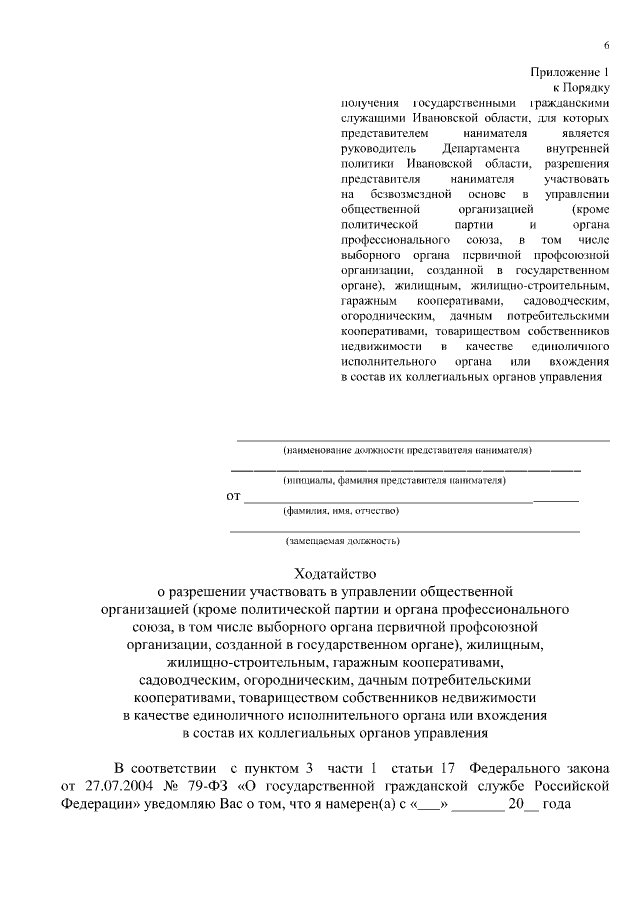 6

Приложение 1
к Порядку
получения государственными гражданскими служащими Ивановской области, для которых представителем нанимателя является руководитель Департамента внутренней политики Ивановской области, разрешения представителя нанимателя участвовать на безвозмездной основе в управлении общественной организацией (кроме политической партии и органа профессионального союза, в том числе выборного органа первичной профсоюзной организации, созданной в государственном органе), жилищным, жилищно-строительным, гаражным кооперативами, садоводческим, огородническим, дачным потребительскими кооперативами, товариществом собственников недвижимости в качестве единоличного исполнительного органа или вхождения в состав их коллегиальных органов управления

(наименование должности представителя нанимателя)

(инициалы, фамилия представителя нанимателя)

от

(фамилия, имя, отчество)

(замещаемая должность)

Ходатайство
о разрешении участвовать в управлении общественной организацией (кроме политической партии и органа профессионального союза, в том числе выборного органа первичной профсоюзной организации, созданной в государственном органе), жилищным, жилищно-строительным, гаражным кооперативами, садоводческим, огородническим, дачным потребительскими кооперативами, товариществом собственников недвижимости в качестве единоличного исполнительного органа или вхождения в состав их коллегиальных органов управления

В соответствии с пунктом 3 части 1 статьи 17 Федерального закона от 27.07.2004 № 79-ФЗ «О государственной гражданской службе Российской Федерации» уведомляю Вас о том, что я намерен(а) с «___» _______ 20__ года